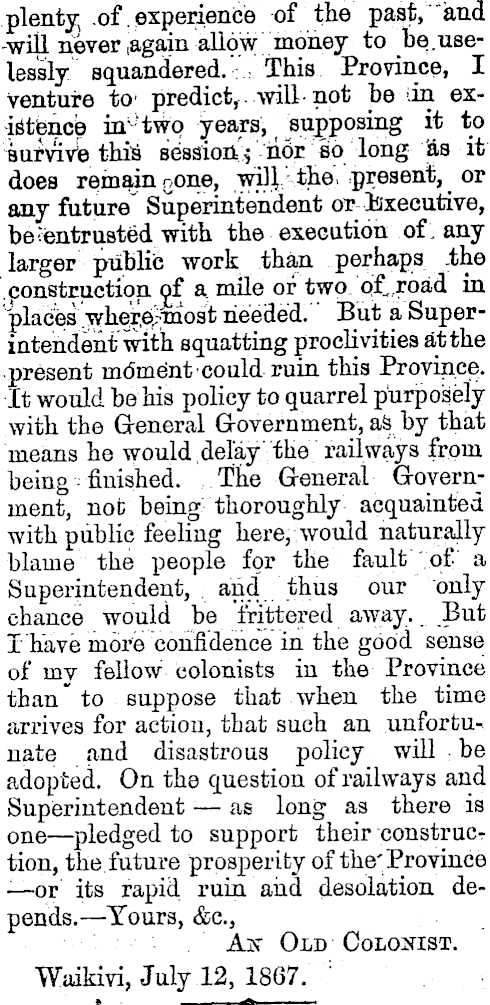 plenty of experience of the past, and will never again allow money to be uselessly squandered. This Province, I venture to predict, will not be in existence in two years, supposing it to survive this session; nor so long as it does remain one, will the present, or any future Superintendent or Executive, be entrusted with the execution of any larger public work than perhaps the construction of a mile or two of road in places where most needed. But a Superintendent with squatting proclivities at the present moment could ruin this Province. It would be his policy to quarrel purposely with the General Government, as by that means he would delay the railways from being finished. The General Government, not being thoroughly acquainted with public feeling here, would naturally blame the people for the fault of a Superintendent, and thus our only chance would be frittered away. But I have more confidence in the good sense of my fellow colonists in the Province than to suppose that when the time arrives for action, that such an unfortunate and disastrous policy will be adopted. On the question of railways and Superintendent — as long as there is one—pledged to support their construction, the future prosperity of the Province —or its rapid ruin and desolation depends.—Yours, &c.,

An Old Colonist.

Waikivi, July 12, 1867.